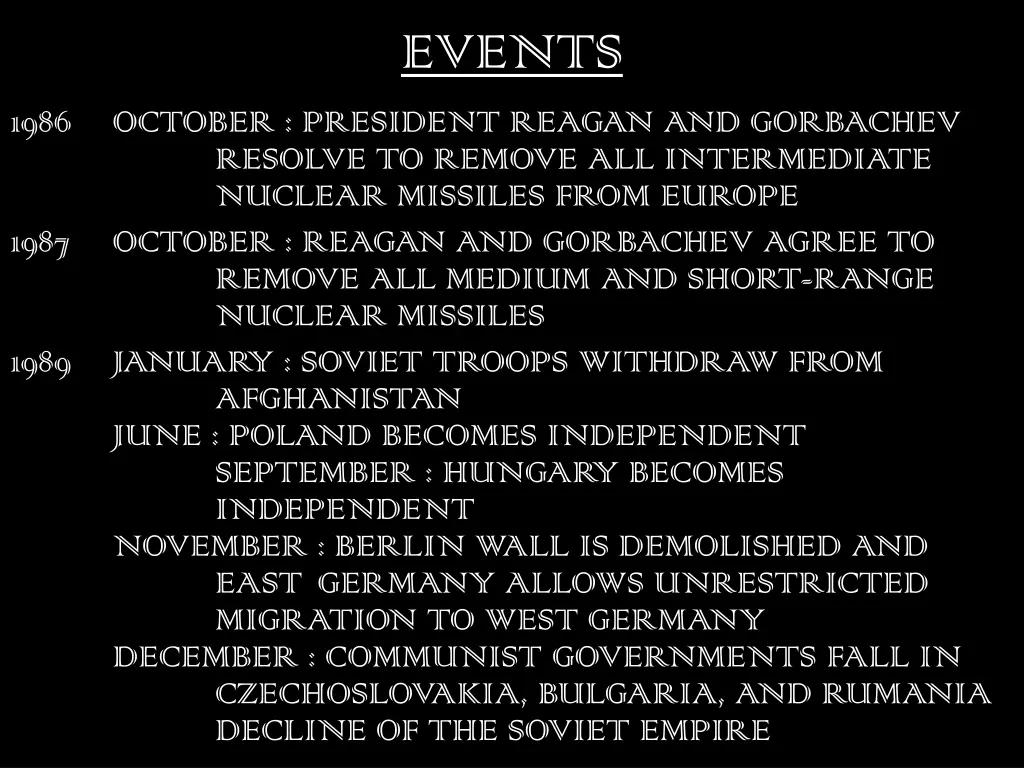 EVENTS

1986 OCTOBER : PRESIDENT REAGAN AND GORBACHEV RESOLVE TO REMOVE ALL INTERMEDIATE NUCLEAR MISSILES FROM EUROPE

1987 OCTOBER : REAGAN AND GORBACHEV AGREE TO REMOVE ALL MEDIUM AND SHORT-RANGE NUCLEAR MISSILES

1989 JANUARY : SOVIET TROOPS WITHDRAW FROM AFGHANISTAN
JUNE : POLAND BECOMES INDEPENDENT
SEPTEMBER : HUNGARY BECOMES INDEPENDENT
NOVEMBER : BERLIN WALL IS DEMOLISHED AND EAST GERMANY ALLOWS UNRESTRICTED MIGRATION TO WEST GERMANY
DECEMBER : COMMUNIST GOVERNMENTS FALL IN CZECHOSLOVAKIA, BULGARIA, AND RUMANIA
DECLINE OF THE SOVIET EMPIRE